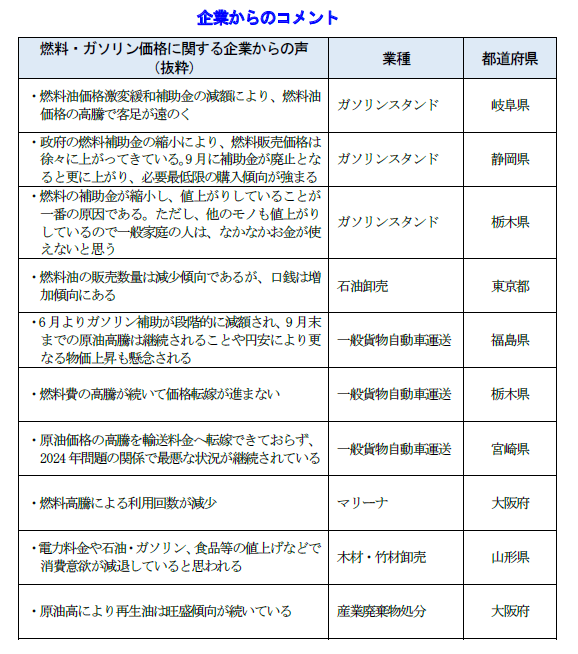 企業からのコメント

| 燃料・ガソリン価格に関する企業からの声（抜粋） | 業種 | 都道府県 |
|---|---|---|
| ・燃料油価格激変緩和補助金の減額により、燃料油価格の高騰で客足が遠のく | ガソリンスタンド | 岐阜県 |
| ・政府の燃料補助金の縮小により、燃料販売価格は徐々に上がってきている。9月に補助金が廃止となると更に上がり、必要最低限の購入傾向が強まる | ガソリンスタンド | 静岡県 |
| ・燃料の補助金が縮小し、値上がりしていることが一番の原因である。ただし、他のモノも値上がりしているので一般家庭の人は、なかなかお金が使えないと思う | ガソリンスタンド | 栃木県 |
| ・燃料油の販売数量は減少傾向であるが、口銭は増加傾向にある | 石油卸売 | 東京都 |
| ・6月よりガソリン補助が段階的に減額され、9月末までの原油高騰は継続されることや円安により更なる物価上昇も懸念される | 一般貨物自動車運送 | 福島県 |
| ・燃料費の高騰が続いて価格転嫁が進まない | 一般貨物自動車運送 | 栃木県 |
| ・原油価格の高騰を輸送料金へ転嫁できておらず、2024年問題の関係で最悪な状況が継続されている | 一般貨物自動車運送 | 宮崎県 |
| ・燃料高騰による利用回数が減少 | マリーナ | 大阪府 |
| ・電力料金や石油・ガソリン、食品等の値上げなどで消費意欲が減退していると思われる | 木材・竹材卸売 | 山形県 |
| ・原油高により再生油は旺盛傾向が続いている | 産業廃棄物処分 | 大阪府 |